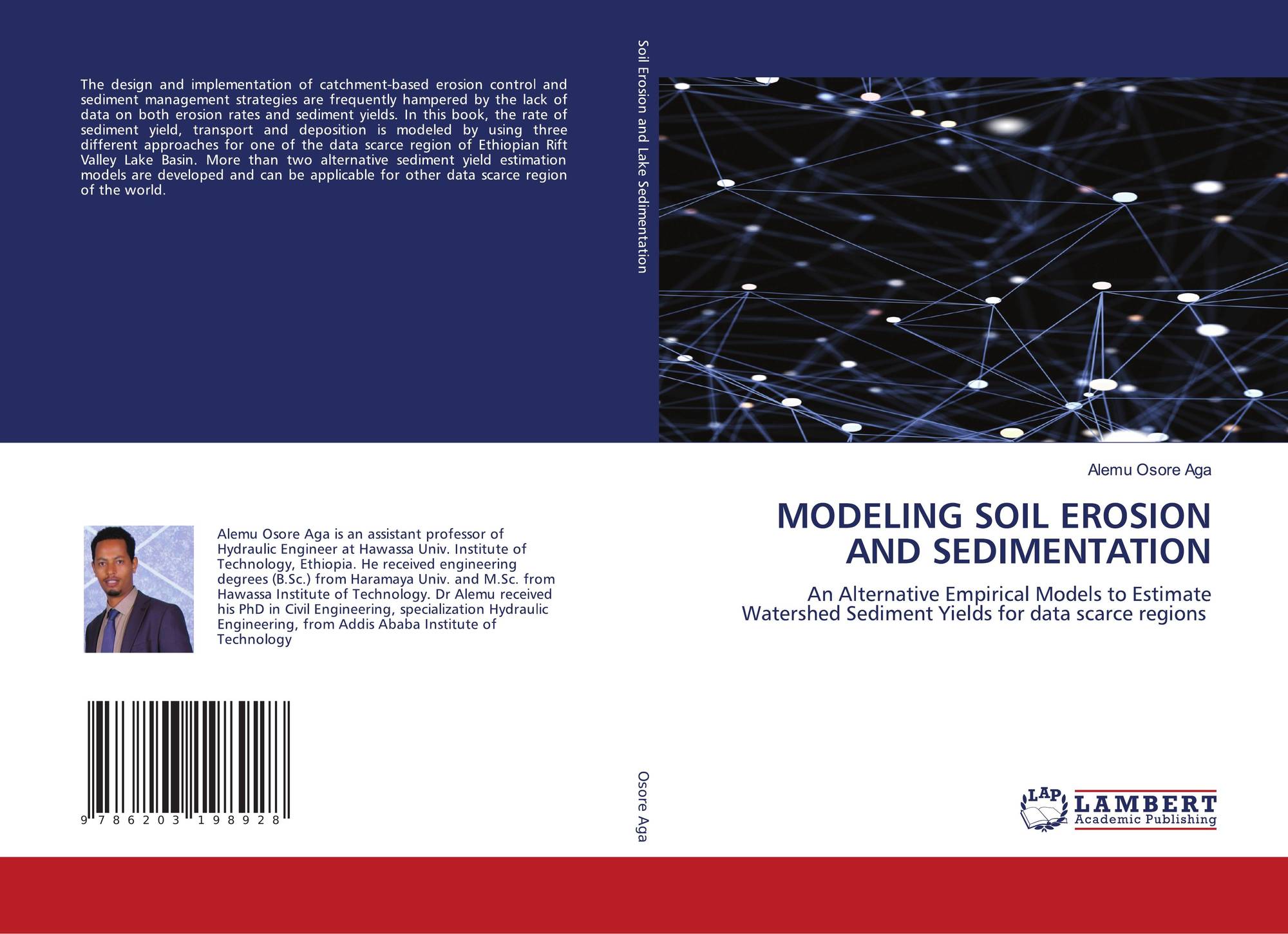 The design and implementation of catchment-based erosion control and sediment management strategies are frequently hampered by the lack of data on both erosion rates and sediment yields. In this book, the rate of sediment yield, transport and deposition is modeled by using three different approaches for one of the data scarce region of Ethiopian Rift Valley Lake Basin. More than two alternative sediment yield estimation models are developed and can be applicable for other data scarce region of the world.

Alemu Osore Aga is an assistant professor of Hydraulic Engineer at Hawassa Univ. Institute of Technology, Ethiopia. He received engineering degrees (B.Sc.) from Haramaya Univ. and M.Sc. from Hawassa Institute of Technology. Dr Alemu received his PhD in Civil Engineering, specialization Hydraulic Engineering, from Addis Ababa Institute of Technology

9 786203 198928

Soil Erosion and Lake Sedimentation

Osore Aga

Alemu Osore Aga

MODELING SOIL EROSION AND SEDIMENTATION

An Alternative Empirical Models to Estimate Watershed Sediment Yields for data scarce regions

LAP
LAMBERT
Academic Publishing